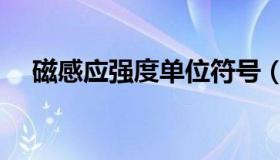 磁感应强度单位符号（